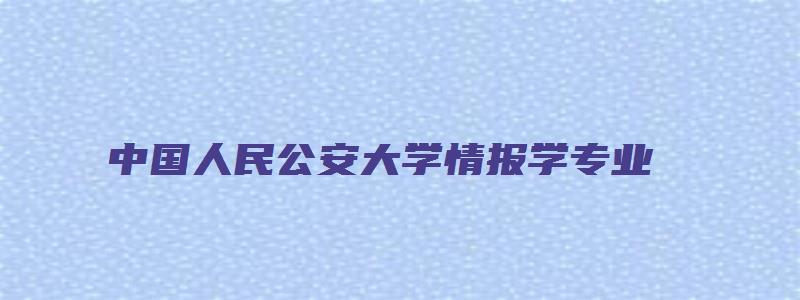 中国人民公安大学情报学专业